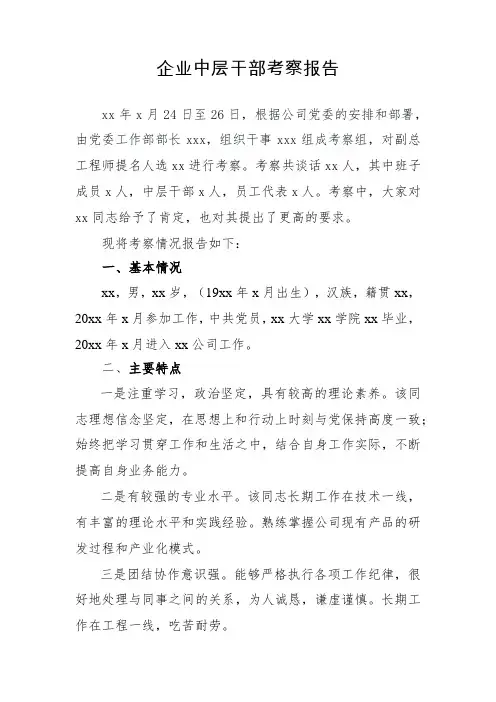 企业中层干部考察报告

xx 年 x 月 24 日至 26 日，根据公司党委的安排和部署，由党委工作部部长 xxx，组织干事 xxx 组成考察组，对副总工程师提名人选 xx 进行考察。考察共谈话 xx 人，其中班子成员 x 人，中层干部 x 人，员工代表 x 人。考察中，大家对 xx 同志给予了肯定，也对其提出了更高的要求。

现将考察情况报告如下：

一、基本情况

xx，男，xx 岁，（19xx 年 x 月出生），汉族，籍贯 xx，20xx 年 x 月参加工作，中共党员，xx 大学 xx 学院 xx 毕业，20xx 年 x 月进入 xx 公司工作。

二、主要特点

一是注重学习，政治坚定，具有较高的理论素养。该同志理想信念坚定，在思想上和行动上时刻与党保持高度一致；始终把学习贯穿工作和生活之中，结合自身工作实际，不断提高自身业务能力。

二是有较强的专业水平。该同志长期工作在技术一线，有丰富的理论水平和实践经验。熟练掌握公司现有产品的研发过程和产业化模式。

三是团结协作意识强。能够严格执行各项工作纪律，很好地处理与同事之间的关系，为人诚恳，谦虚谨慎。长期工作在工程一线，吃苦耐劳。